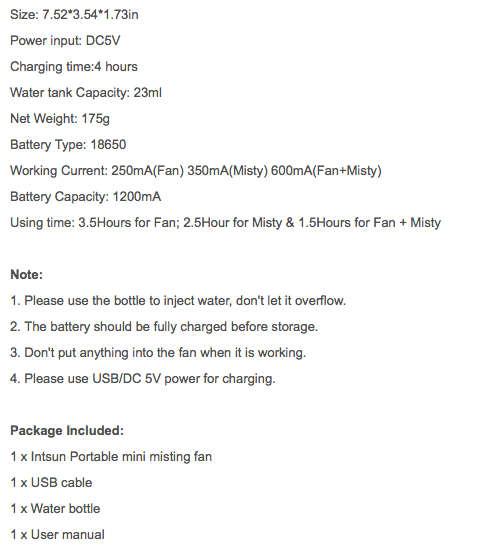 Size: 7.52*3.54*1.73in

Power input: DC5V

Charging time:4 hours

Water tank Capacity: 23ml

Net Weight: 175g

Battery Type: 18650

Working Current: 250mA(Fan) 350mA(Misty) 600mA(Fan+Misty)

Battery Capacity: 1200mA

Using time: 3.5Hours for Fan; 2.5Hour for Misty & 1.5Hours for Fan + Misty

Note:

1. Please use the bottle to inject water, don't let it overflow.

2. The battery should be fully charged before storage.

3. Don't put anything into the fan when it is working.

4. Please use USB/DC 5V power for charging.

Package Included:

1 x Intsun Portable mini misting fan

1 x USB cable

1 x Water bottle

1 x User manual